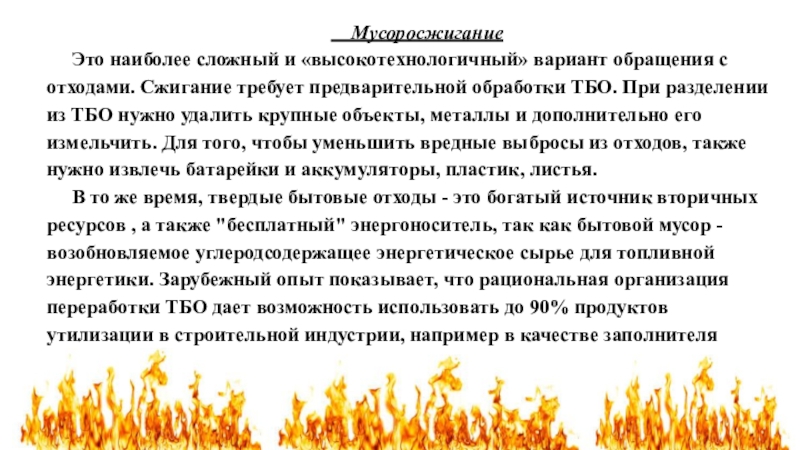 Мусоросжигание

Это наиболее сложный и «высокотехнологичный» вариант обращения с отходами. Сжигание требует предварительной обработки ТБО. При разделении из ТБО нужно удалить крупные объекты, металлы и дополнительно его измельчить. Для того, чтобы уменьшить вредные выбросы из отходов, также нужно извлечь батарейки и аккумуляторы, пластик, листья.

В то же время, твердые бытовые отходы - это богатый источник вторичных ресурсов , а также "бесплатный" энергоноситель, так как бытовой мусор - возобновляемое углеродсодержащее энергетическое сырье для топливной энергетики. Зарубежный опыт показывает, что рациональная организация переработки ТБО дает возможность использовать до 90% продуктов утилизации в строительной индустрии, например в качестве заполнителя